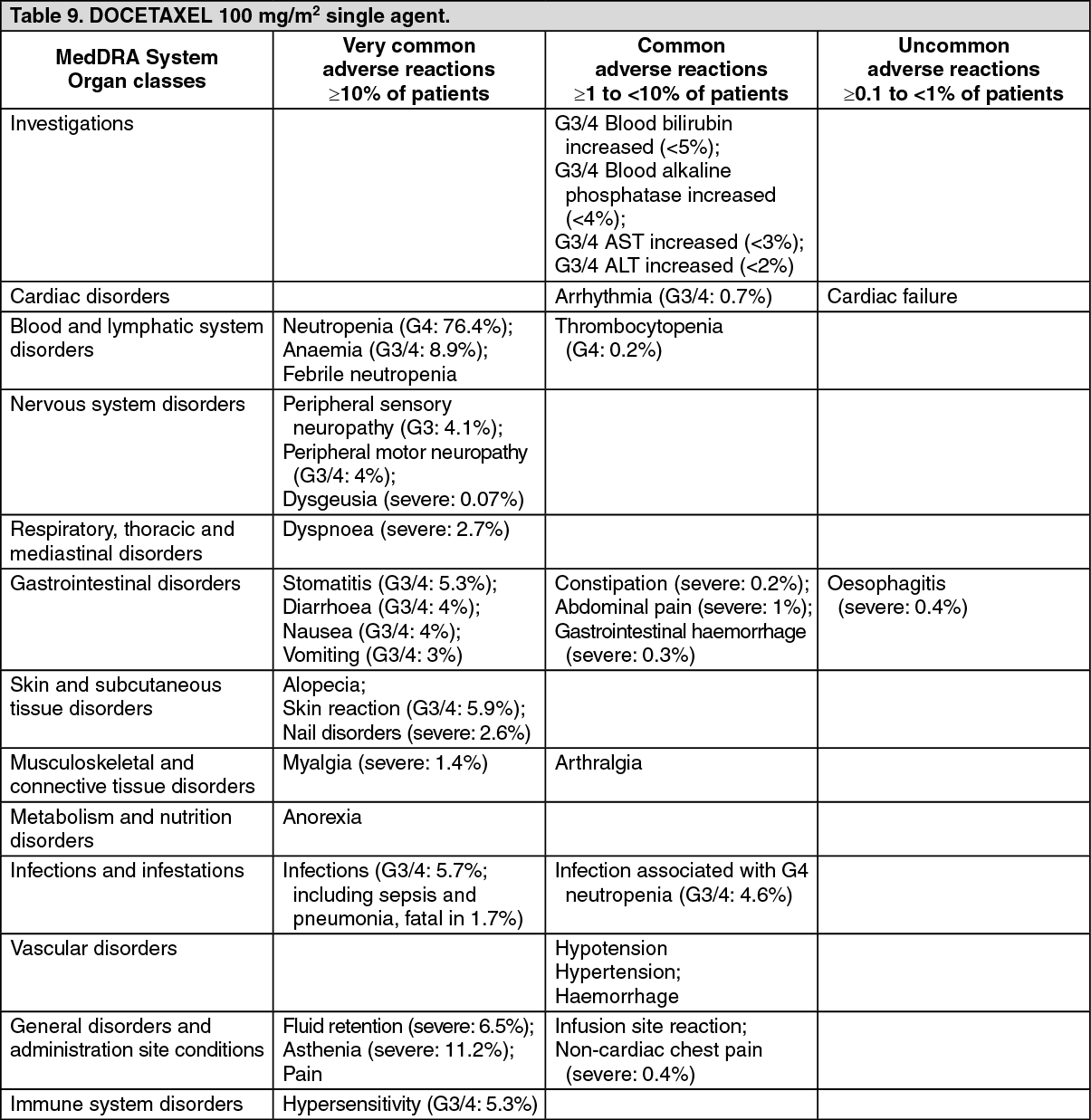 Table 9. DOCETAXEL 100 mg/m$^2$ single agent.

| MedDRA System Organ classes | Very common adverse reactions ≥10% of patients | Common adverse reactions ≥1 to <10% of patients | Uncommon adverse reactions ≥0.1 to <1% of patients |
|---|---|---|---|
| Investigations | | G3/4 Blood bilirubin increased (<5%); G3/4 Blood alkaline phosphatase increased (<4%); G3/4 AST increased (<3%); G3/4 ALT increased (<2%) | |
| Cardiac disorders | | Arrhythmia (G3/4: 0.7%) | Cardiac failure |
| Blood and lymphatic system disorders | Neutropenia (G4: 76.4%); Anaemia (G3/4: 8.9%); Febrile neutropenia | Thrombocytopenia (G4: 0.2%) | |
| Nervous system disorders | Peripheral sensory neuropathy (G3: 4.1%); Peripheral motor neuropathy (G3/4: 4%); Dysgeusia (severe: 0.07%) | | |
| Respiratory, thoracic and mediastinal disorders | Dyspnoea (severe: 2.7%) | | |
| Gastrointestinal disorders | Stomatitis (G3/4: 5.3%); Diarrhoea (G3/4: 4%); Nausea (G3/4: 4%); Vomiting (G3/4: 3%) | Constipation (severe: 0.2%); Abdominal pain (severe: 1%); Gastrointestinal haemorrhage (severe: 0.3%) | Oesophagitis (severe: 0.4%) |
| Skin and subcutaneous tissue disorders | Alopecia; Skin reaction (G3/4: 5.9%); Nail disorders (severe: 2.6%) | | |
| Musculoskeletal and connective tissue disorders | Myalgia (severe: 1.4%) | Arthralgia | |
| Metabolism and nutrition disorders | Anorexia | | |
| Infections and infestations | Infections (G3/4: 5.7%; including sepsis and pneumonia, fatal in 1.7%) | Infection associated with G4 neutropenia (G3/4: 4.6%) | |
| Vascular disorders | | Hypotension Hypertension; Haemorrhage | |
| General disorders and administration site conditions | Fluid retention (severe: 6.5%); Asthenia (severe: 11.2%); Pain | Infusion site reaction; Non-cardiac chest pain (severe: 0.4%) | |
| Immune system disorders | Hypersensitivity (G3/4: 5.3%) | | |